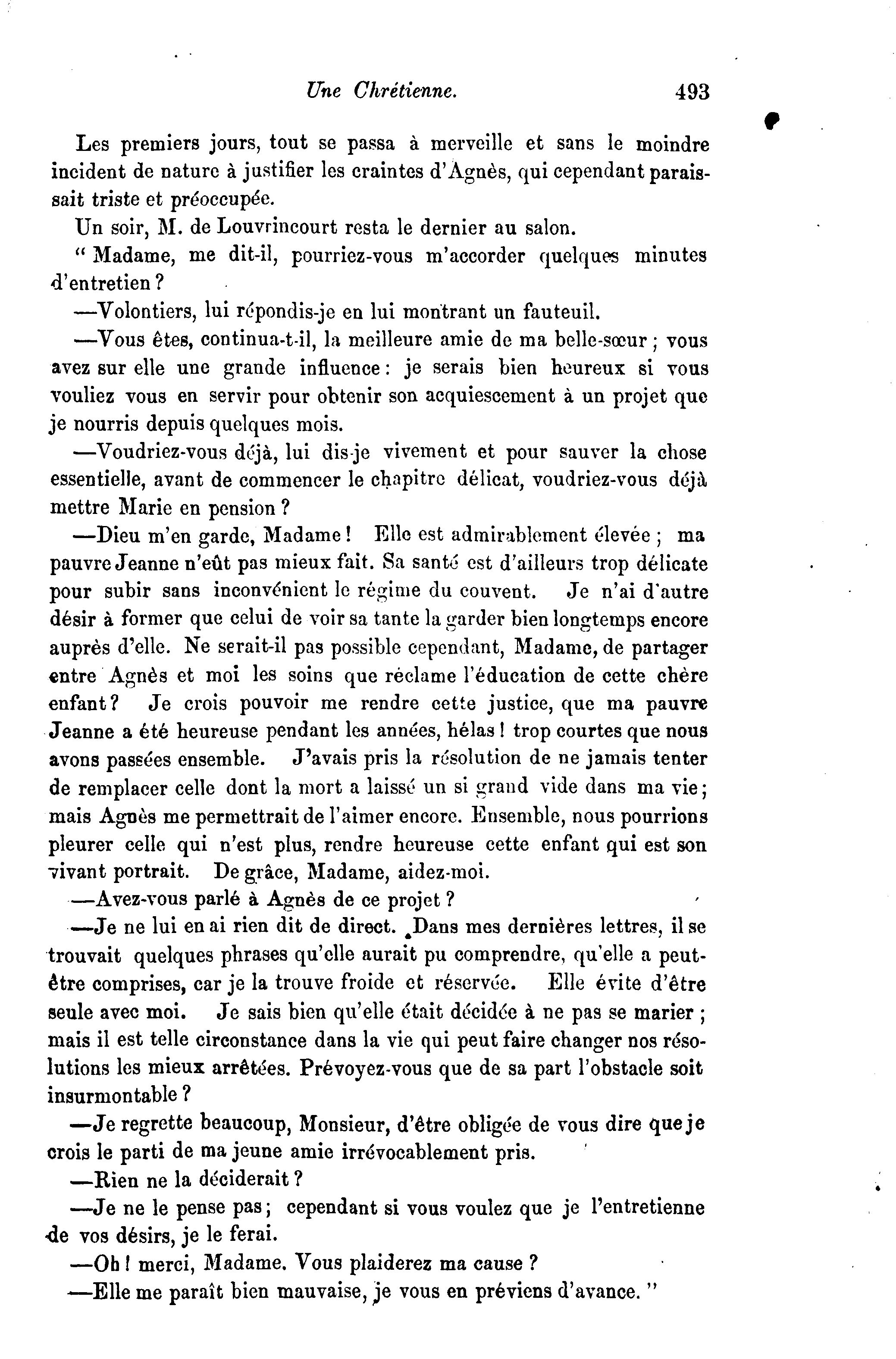 Une Chrétienne. 493

Les premiers jours, tout se passa à merveille et sans le moindre incident de nature à justifier les craintes d'Agnès, qui cependant paraissait triste et préoccupée.

Un soir, M. de Louvrincourt resta le dernier au salon.

" Madame, me dit-il, pourriez-vous m'accorder quelques minutes d'entretien ?

—Volontiers, lui répondis-je en lui montrant un fauteuil.

—Vous êtes, continua-t-il, la meilleure amie de ma belle-sœur ; vous avez sur elle une grande influence : je serais bien heureux si vous vouliez vous en servir pour obtenir son acquiescement à un projet que je nourris depuis quelques mois.

—Voudriez-vous déjà, lui dis-je vivement et pour sauver la chose essentielle, avant de commencer le chapitre délicat, voudriez-vous déjà mettre Marie en pension ?

—Dieu m'en garde, Madame ! Elle est admirablement élevée ; ma pauvre Jeanne n'eût pas mieux fait. Sa santé est d'ailleurs trop délicate pour subir sans inconvénient le régime du couvent. Je n'ai d'autre désir à former que celui de voir sa tante la garder bien longtemps encore auprès d'elle. Ne serait-il pas possible cependant, Madame, de partager entre Agnès et moi les soins que réclame l'éducation de cette chère enfant ? Je crois pouvoir me rendre cette justice, que ma pauvre Jeanne a été heureuse pendant les années, hélas ! trop courtes que nous avons passées ensemble. J'avais pris la résolution de ne jamais tenter de remplacer celle dont la mort a laissé un si grand vide dans ma vie ; mais Agnès me permettrait de l'aimer encore. Ensemble, nous pourrions pleurer celle qui n'est plus, rendre heureuse cette enfant qui est son vivant portrait. De grâce, Madame, aidez-moi.

—Avez-vous parlé à Agnès de ce projet ?

—Je ne lui en ai rien dit de direct. Dans mes dernières lettres, il se trouvait quelques phrases qu'elle aurait pu comprendre, qu'elle a peut-être comprises, car je la trouve froide et réservée. Elle évite d'être seule avec moi. Je sais bien qu'elle était décidée à ne pas se marier ; mais il est telle circonstance dans la vie qui peut faire changer nos résolutions les mieux arrêtées. Prévoyez-vous que de sa part l'obstacle soit insurmontable ?

—Je regrette beaucoup, Monsieur, d'être obligée de vous dire que je crois le parti de ma jeune amie irrévocablement pris.

—Rien ne la déciderait ?

—Je ne le pense pas ; cependant si vous voulez que je l'entretienne de vos désirs, je le ferai.

—Oh ! merci, Madame. Vous plaiderez ma cause ?

—Elle me paraît bien mauvaise, je vous en préviens d'avance. "